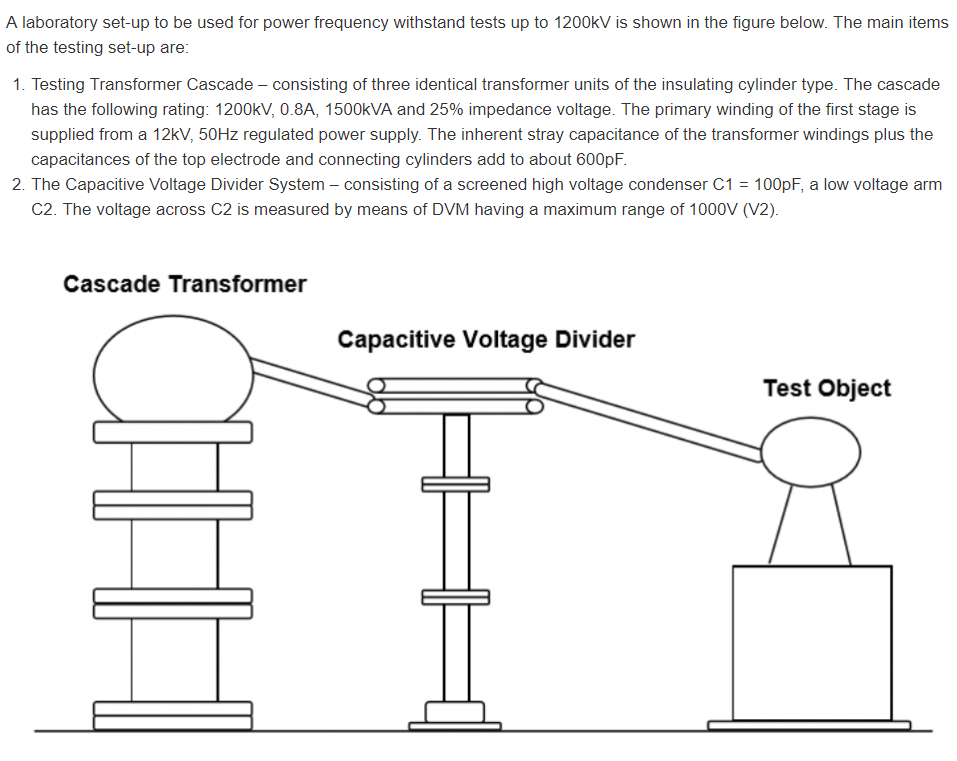 A laboratory set-up to be used for power frequency withstand tests up to 1200kV is shown in the figure below. The main items of the testing set-up are:

1. Testing Transformer Cascade – consisting of three identical transformer units of the insulating cylinder type. The cascade has the following rating: 1200kV, 0.8A, 1500kVA and 25% impedance voltage. The primary winding of the first stage is supplied from a 12kV, 50Hz regulated power supply. The inherent stray capacitance of the transformer windings plus the capacitances of the top electrode and connecting cylinders add to about 600pF.
2. The Capacitive Voltage Divider System – consisting of a screened high voltage condenser C1 = 100pF, a low voltage arm C2. The voltage across C2 is measured by means of DVM having a maximum range of 1000V (V2).

Cascade Transformer

Capacitive Voltage Divider

Test Object